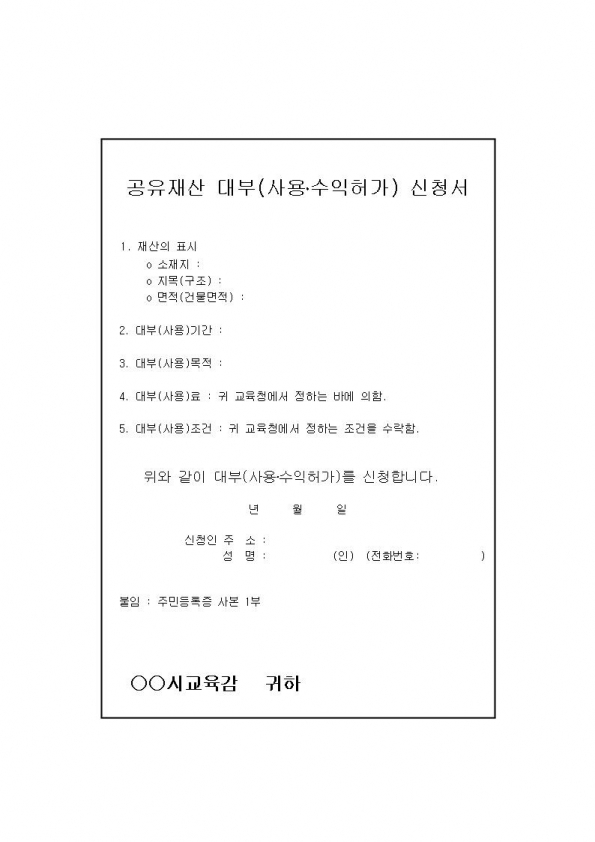 공유재산 대부(사용·수익허가) 신청서

1. 재산의 표시
o 소재지 :
o 지목(구조) :
o 면적(건물면적) :

2. 대부(사용)기간 :

3. 대부(사용)목적 :

4. 대부(사용)료 : 귀 교육청에서 정하는 바에 의함.

5. 대부(사용)조건 : 귀 교육청에서 정하는 조건을 수락함.

위와 같이 대부(사용·수익허가)를 신청합니다.

년 월 일

신청인 주 소 :
성 명 : (인) (전화번호: )

붙임 : 주민등록증 사본 1부

○○시교육감 귀하